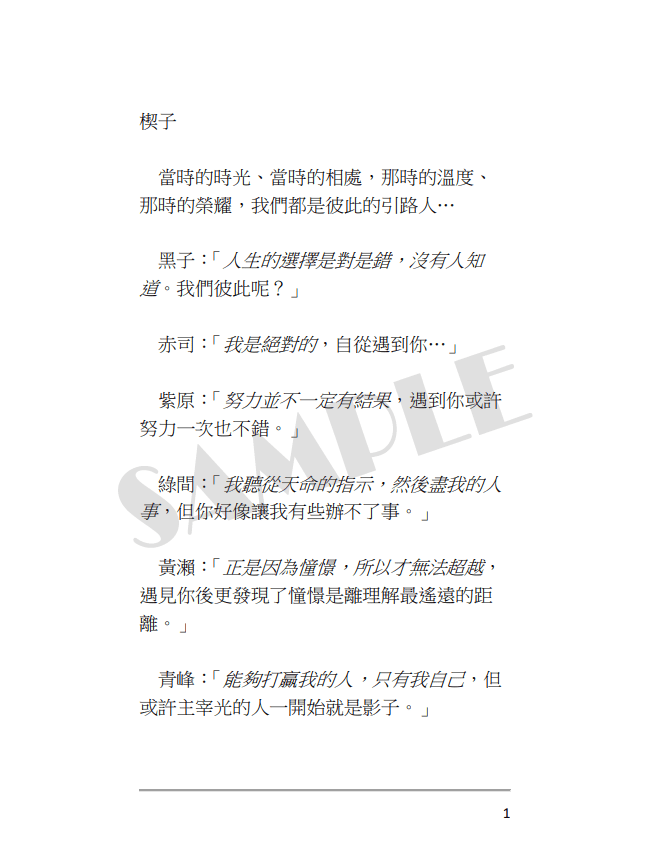 楔子

當時的時光、當時的相處，那時的溫度、那時的榮耀，我們都是彼此的引路人…

黑子：「人生的選擇是對是錯，沒有人知道。我們彼此呢？」

赤司：「我是絕對的，自從遇到你…」

紫原：「努力並不一定有結果，遇到你或許努力一次也不錯。」

綠間：「我聽從天命的指示，然後盡我的人事，但你好像讓我有些辦不了事。」

黃瀨：「正是因為憧憬，所以才無法超越，遇見你後更發現了憧憬是離理解最遙遠的距離。」

青峰：「能夠打贏我的人，只有我自己，但或許主宰光的人一開始就是影子。」

SAMPLE

1